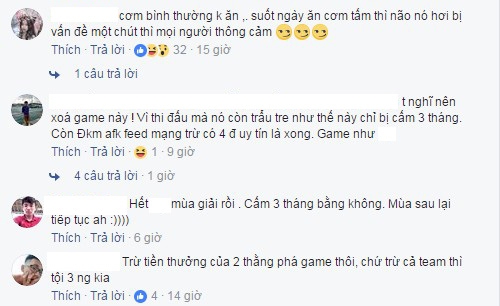 cơm bình thường k ăn ,. suốt ngày ăn cơm tấm thì não nó hơi bị vấn đề một chút thì mọi người thông cảm

Thích · Trả lời · 32 · 15 giờ

1 câu trả lời

t nghĩ nên xoá game này ! Vì thi đấu mà nó còn trẩu tre như thế này chỉ bị cấm 3 tháng. Còn Đkm afk feed mạng trừ có 4 đ uy tín là xong. Game như

Thích · Trả lời · 1 · 9 giờ

4 câu trả lời · 1 giờ

Hết mùa giải rồi . Cấm 3 tháng bằng không. Mùa sau lại tiếp tục ah :))))

Thích · Trả lời · 6 giờ

Trừ tiền thưởng của 2 thằng phá game thôi, chứ trừ cả team thì tội 3 ng kia

Thích · Trả lời · 4 · 14 giờ